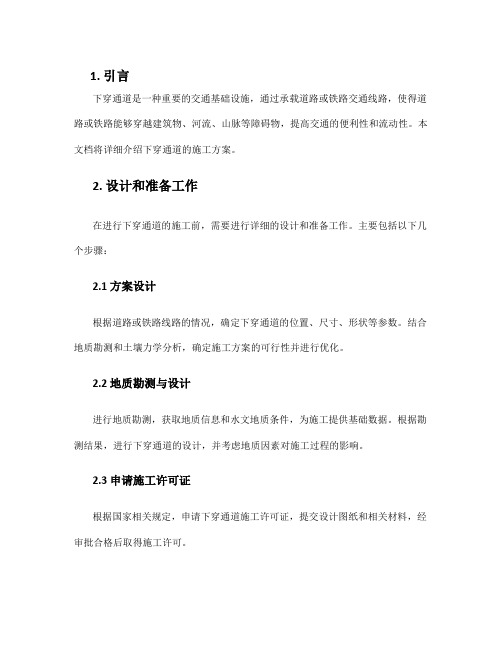 1. 引言

下穿通道是一种重要的交通基础设施，通过承载道路或铁路交通线路，使得道路或铁路能够穿越建筑物、河流、山脉等障碍物，提高交通的便利性和流动性。本文档将详细介绍下穿通道的施工方案。

2. 设计和准备工作

在进行下穿通道的施工前，需要进行详细的设计和准备工作。主要包括以下几个步骤：

2.1 方案设计

根据道路或铁路线路的情况，确定下穿通道的位置、尺寸、形状等参数。结合地质勘测和土壤力学分析，确定施工方案的可行性并进行优化。

2.2 地质勘测与设计

进行地质勘测，获取地质信息和水文地质条件，为施工提供基础数据。根据勘测结果，进行下穿通道的设计，并考虑地质因素对施工过程的影响。

2.3 申请施工许可证

根据国家相关规定，申请下穿通道施工许可证，提交设计图纸和相关材料，经审批合格后取得施工许可。